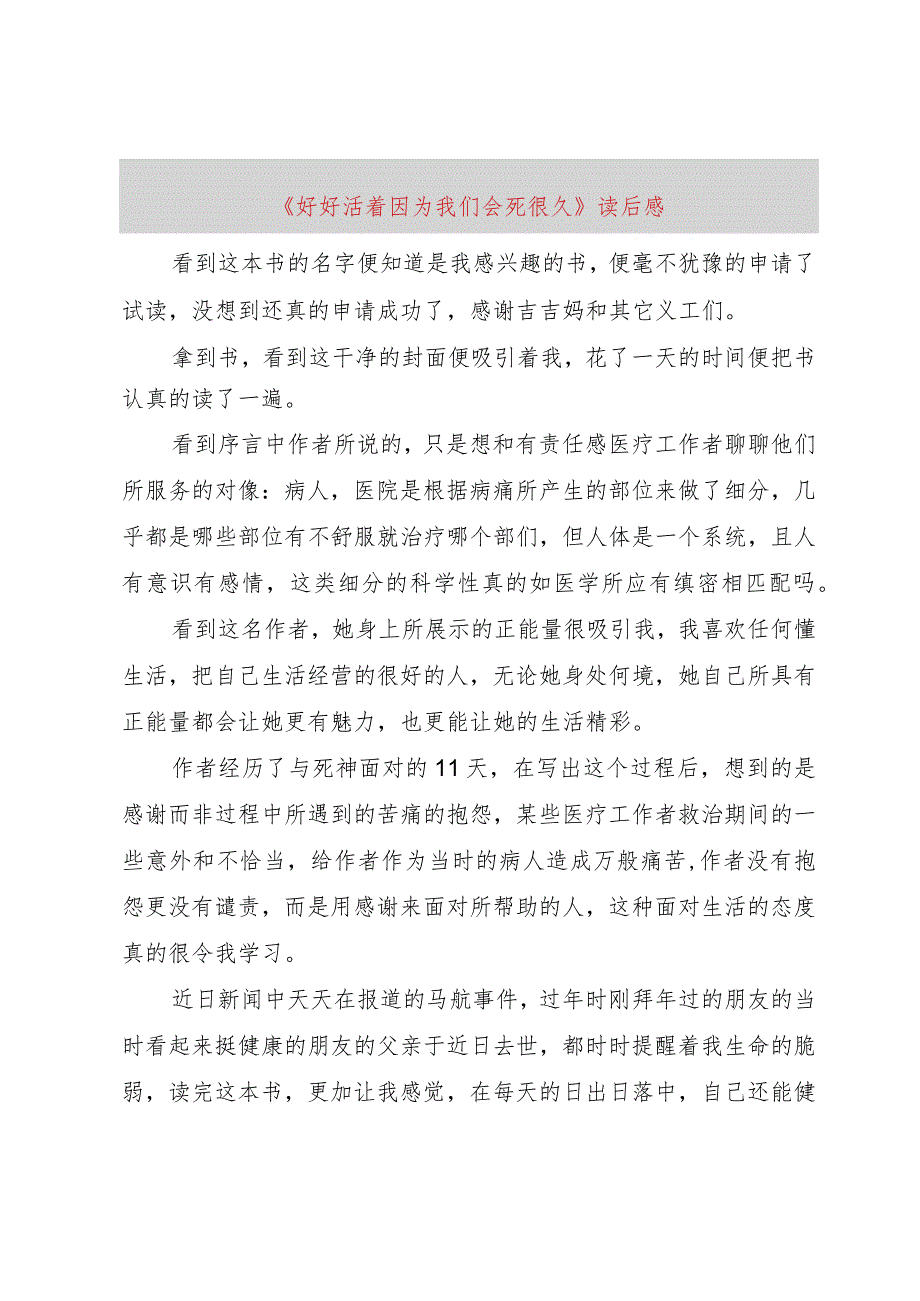 《好好活着因为我们会死很久》读后感

看到这本书的名字便知道是我感兴趣的书，便毫不犹豫的申请了试读，没想到还真的申请成功了，感谢吉吉妈和其它义工们。

拿到书，看到这干净的封面便吸引着我，花了一天的时间便把书认真的读了一遍。

看到序言中作者所说的，只是想和有责任感医疗工作者聊聊他们所服务的对像：病人，医院是根据病痛所产生的部位来做了细分，几乎都是哪些部位有不舒服就治疗哪个部们，但人体是一个系统，且人有意识有感情，这类细分的科学性真的如医学所应有缜密相匹配吗。

看到这名作者，她身上所展示的正能量很吸引我，我喜欢任何懂生活，把自己生活经营的很好的人，无论她身处何境，她自己所具有正能量都会让她更有魅力，也更能让她的生活精彩。

作者经历了与死神面对的11天，在写出这个过程后，想到的是感谢而非过程中所遇到的苦痛的抱怨，某些医疗工作者救治期间的一些意外和不恰当，给作者作为当时的病人造成万般痛苦,作者没有抱怨更没有谴责，而是用感谢来面对所帮助的人，这种面对生活的态度真的很令我学习。

近日新闻中天天在报道的马航事件，过年时刚拜年过的朋友的当时看起来挺健康的朋友的父亲于近日去世，都时时提醒着我生命的脆弱，读完这本书，更加让我感觉，在每天的日出日落中，自己还能健